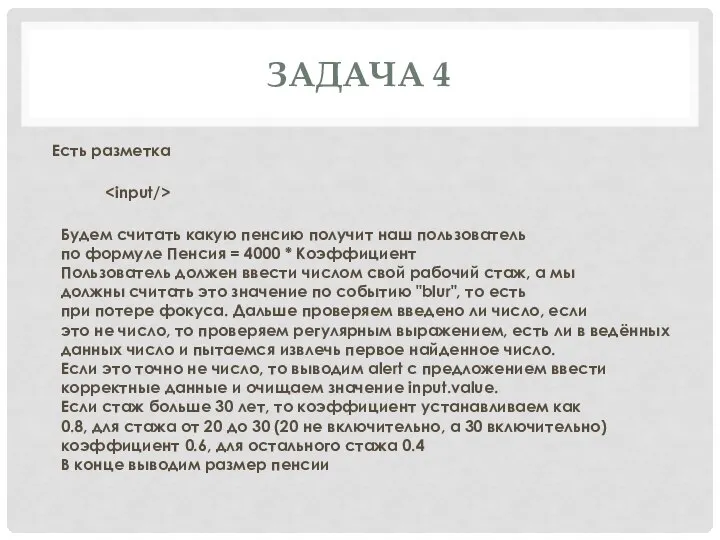 ЗАДАЧА 4

Есть разметка

<input/>

Будем считать какую пенсию получит наш пользователь по формуле Пенсия = 4000 * Коэффициент
Пользователь должен ввести числом свой рабочий стаж, а мы должны считать это значение по событию "blur", то есть при потере фокуса. Дальше проверяем введено ли число, если это не число, то проверяем регулярным выражением, есть ли в ведённых данных число и пытаемся извлечь первое найденное число.
Если это точно не число, то выводим alert с предложением ввести корректные данные и очищаем значение input.value.
Если стаж больше 30 лет, то коэффициент устанавливаем как 0.8, для стажа от 20 до 30 (20 не включительно, а 30 включительно) коэффициент 0.6, для остального стажа 0.4
В конце выводим размер пенсии